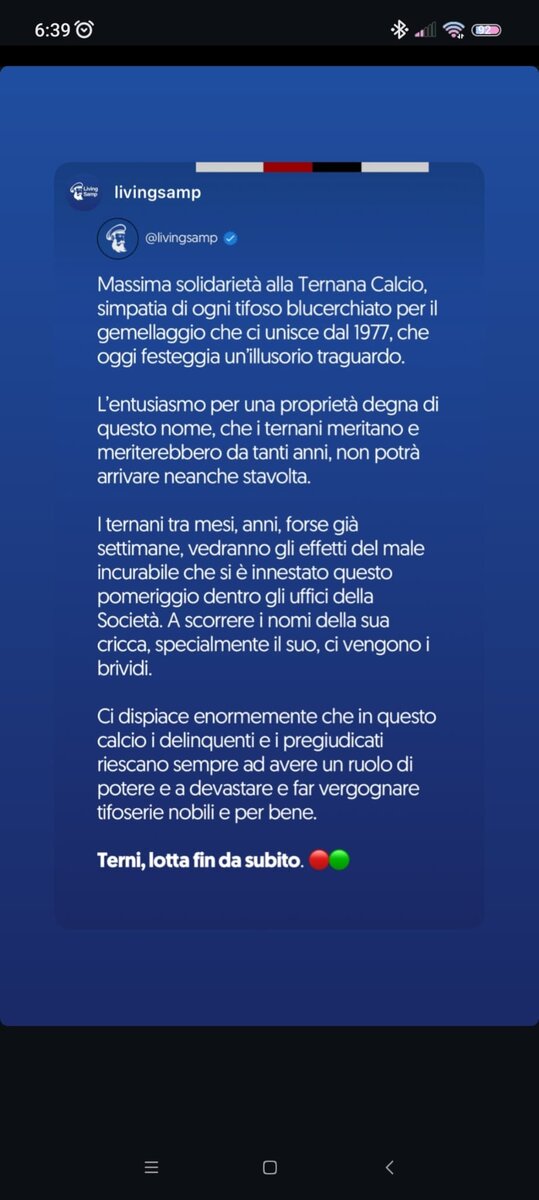 6:39

92

Living Samp

livingsamp

@livingsamp

Massima solidarietà alla Ternana Calcio, simpatia di ogni tifoso blucerchiato per il gemellaggio che ci unisce dal 1977, che oggi festeggia un'illusorio traguardo.

L'entusiasmo per una proprietà degna di questo nome, che i ternani meritano e meriterebbero da tanti anni, non potrà arrivare neanche stavolta.

I ternani tra mesi, anni, forse già settimane, vedranno gli effetti del male incurabile che si è innestato questo pomeriggio dentro gli uffici della Società. A scorrere i nomi della sua cricca, specialmente il suo, ci vengono i brividi.

Ci dispiace enormemente che in questo calcio i delinquenti e i pregiudicati riescano sempre ad avere un ruolo di potere e a devastare e far vergognare tifoserie nobili e per bene.

Terni, lotta fin da subito. 🔴🟢